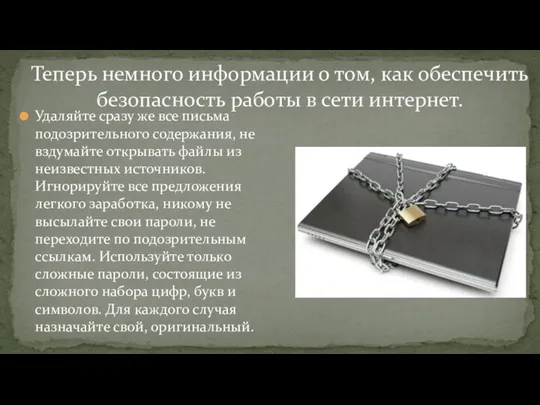 Теперь немного информации о том, как обеспечить безопасность работы в сети интернет.

Удаляйте сразу же все письма подозрительного содержания, не вздумайте открывать файлы из неизвестных источников. Игнорируйте все предложения легкого заработка, никому не высылайте свои пароли, не переходите по подозрительным ссылкам. Используйте только сложные пароли, состоящие из сложного набора цифр, букв и символов. Для каждого случая назначайте свой, оригинальный.